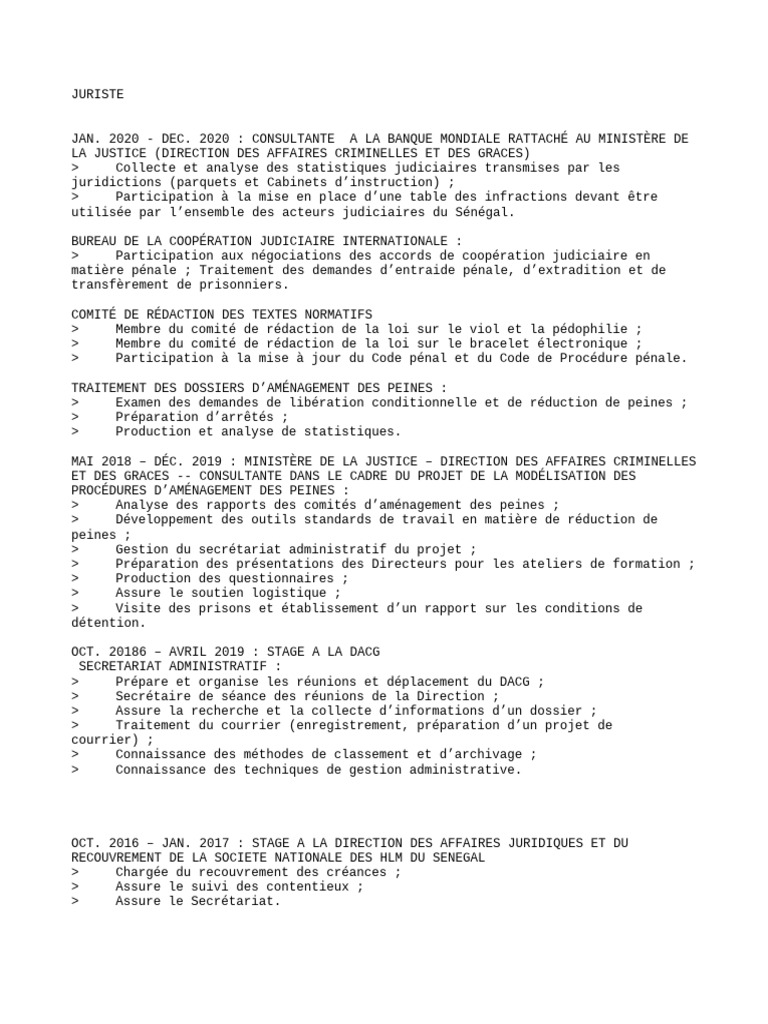 JURISTE

JAN. 2020 - DEC. 2020 : CONSULTANTE A LA BANQUE MONDIALE RATTACHÉ AU MINISTÈRE DE LA JUSTICE (DIRECTION DES AFFAIRES CRIMINELLES ET DES GRACES)
> Collecte et analyse des statistiques judiciaires transmises par les juridictions (parquets et Cabinets d'instruction) ;
> Participation à la mise en place d'une table des infractions devant être utilisée par l'ensemble des acteurs judiciaires du Sénégal.

BUREAU DE LA COOPÉRATION JUDICIAIRE INTERNATIONALE :
> Participation aux négociations des accords de coopération judiciaire en matière pénale ; Traitement des demandes d'entraide pénale, d'extradition et de transfèrement de prisonniers.

COMITÉ DE RÉDACTION DES TEXTES NORMATIFS
> Membre du comité de rédaction de la loi sur le viol et la pédophilie ;
> Membre du comité de rédaction de la loi sur le bracelet électronique ;
> Participation à la mise à jour du Code pénal et du Code de Procédure pénale.

TRAITEMENT DES DOSSIERS D'AMÉNAGEMENT DES PEINES :
> Examen des demandes de libération conditionnelle et de réduction de peines ;
> Préparation d'arrêtés ;
> Production et analyse de statistiques.

MAI 2018 – DÉC. 2019 : MINISTÈRE DE LA JUSTICE – DIRECTION DES AFFAIRES CRIMINELLES ET DES GRACES -- CONSULTANTE DANS LE CADRE DU PROJET DE LA MODÉLISATION DES PROCÉDURES D'AMÉNAGEMENT DES PEINES :
> Analyse des rapports des comités d'aménagement des peines ;
> Développement des outils standards de travail en matière de réduction de peines ;
> Gestion du secrétariat administratif du projet ;
> Préparation des présentations des Directeurs pour les ateliers de formation ;
> Production des questionnaires ;
> Assure le soutien logistique ;
> Visite des prisons et établissement d'un rapport sur les conditions de détention.

OCT. 20186 – AVRIL 2019 : STAGE A LA DACG
SECRETARIAT ADMINISTRATIF :
> Prépare et organise les réunions et déplacement du DACG ;
> Secrétaire de séance des réunions de la Direction ;
> Assure la recherche et la collecte d'informations d'un dossier ;
> Traitement du courrier (enregistrement, préparation d'un projet de courrier) ;
> Connaissance des méthodes de classement et d'archivage ;
> Connaissance des techniques de gestion administrative.

OCT. 2016 – JAN. 2017 : STAGE A LA DIRECTION DES AFFAIRES JURIDIQUES ET DU RECOUVREMENT DE LA SOCIETE NATIONALE DES HLM DU SENEGAL
> Chargée du recouvrement des créances ;
> Assure le suivi des contentieux ;
> Assure le Secrétariat.